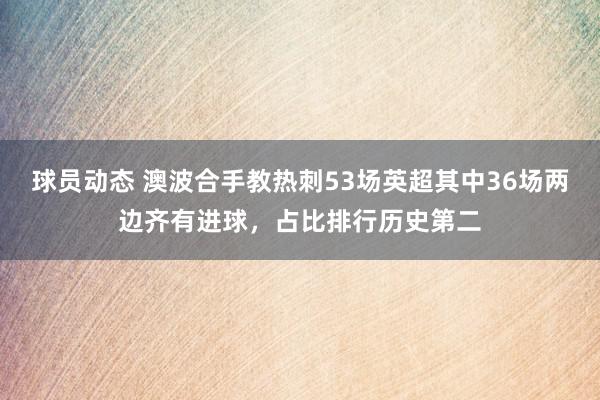 球员动态 澳波合手教热刺53场英超其中36场两边齐有进球，占比排行历史第二